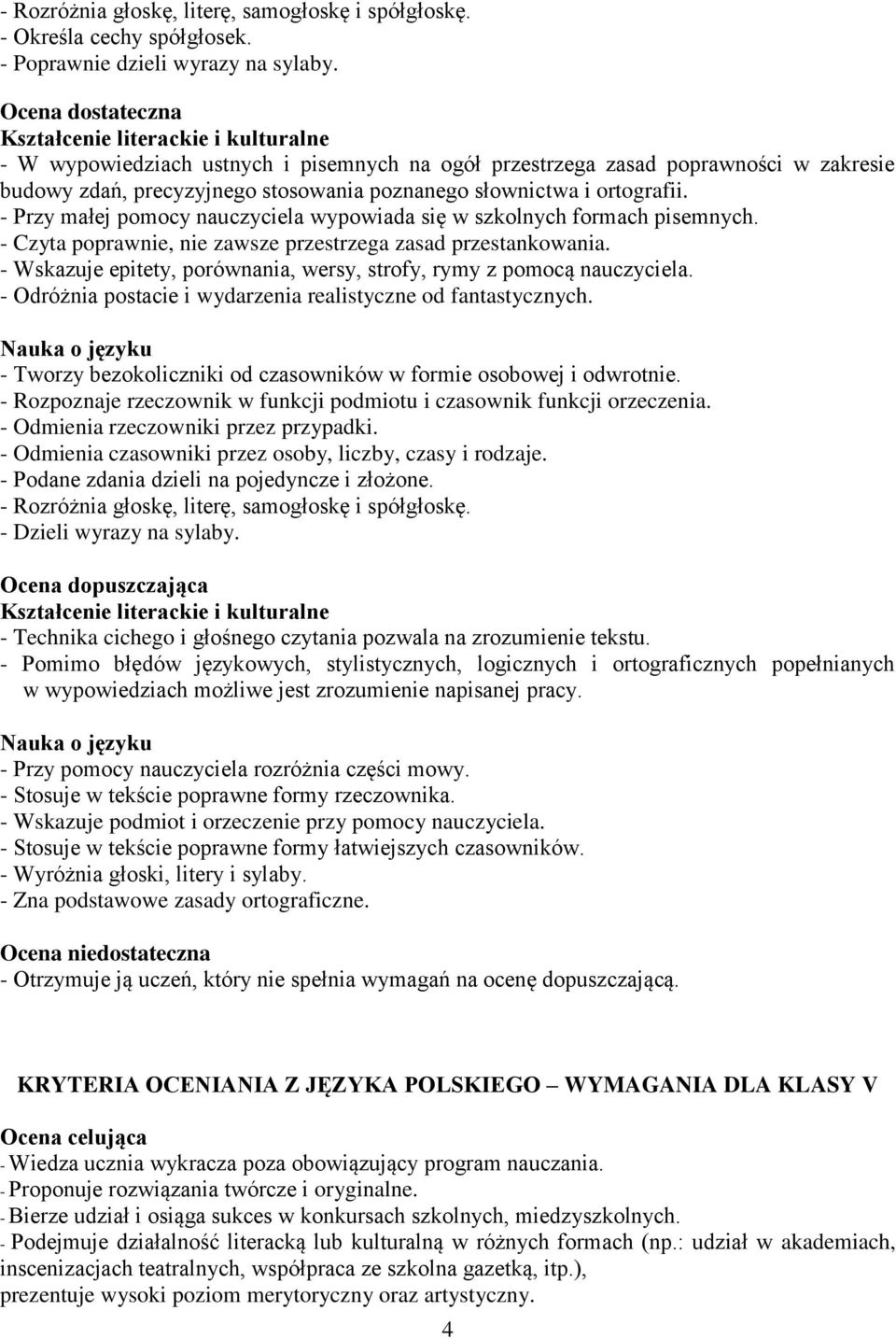 - Rozróżnia głoskę, literę, samogłoskę i spółgłoskę.
- Określa cechy spółgłosek.
- Poprawnie dzieli wyrazy na sylaby.

Ocena dostateczna
Kształcenie literackie i kulturalne
- W wypowiedziach ustnych i pisemnych na ogół przestrzega zasad poprawności w zakresie budowy zdań, precyzyjnego stosowania poznanego słownictwa i ortografii.
- Przy małej pomocy nauczyciela wypowiada się w szkolnych formach pisemnych.
- Czyta poprawnie, nie zawsze przestrzega zasad przestankowania.
- Wskazuje epitety, porównania, wersy, strofy, rymy z pomocą nauczyciela.
- Odróżnia postacie i wydarzenia realistyczne od fantastycznych.

Nauka o języku
- Tworzy bezokoliczniki od czasowników w formie osobowej i odwrotnie.
- Rozpoznaje rzeczownik w funkcji podmiotu i czasownik funkcji orzeczenia.
- Odmienia rzeczowniki przez przypadki.
- Odmienia czasowniki przez osoby, liczby, czasy i rodzaje.
- Podane zdania dzieli na pojedyncze i złożone.
- Rozróżnia głoskę, literę, samogłoskę i spółgłoskę.
- Dzieli wyrazy na sylaby.

Ocena dopuszczająca
Kształcenie literackie i kulturalne
- Technika cichego i głośnego czytania pozwala na zrozumienie tekstu.
- Pomimo błędów językowych, stylistycznych, logicznych i ortograficznych popełnianych w wypowiedziach możliwe jest zrozumienie napisanej pracy.

Nauka o języku
- Przy pomocy nauczyciela rozróżnia części mowy.
- Stosuje w tekście poprawne formy rzeczownika.
- Wskazuje podmiot i orzeczenie przy pomocy nauczyciela.
- Stosuje w tekście poprawne formy łatwiejszych czasowników.
- Wyróżnia głoski, litery i sylaby.
- Zna podstawowe zasady ortograficzne.

Ocena niedostateczna
- Otrzymuje ją uczeń, który nie spełnia wymagań na ocenę dopuszczającą.

KRYTERIA OCENIANIA Z JĘZYKA POLSKIEGO – WYMAGANIA DLA KLASY V

Ocena celująca
- Wiedza ucznia wykracza poza obowiązujący program nauczania.
- Proponuje rozwiązania twórcze i oryginalne.
- Bierze udział i osiąga sukces w konkursach szkolnych, miedzyszkolnych.
- Podejmuje działalność literacką lub kulturalną w różnych formach (np.: udział w akademiach, inscenizacjach teatralnych, współpraca ze szkolna gazetką, itp.), prezentuje wysoki poziom merytoryczny oraz artystyczny.

4